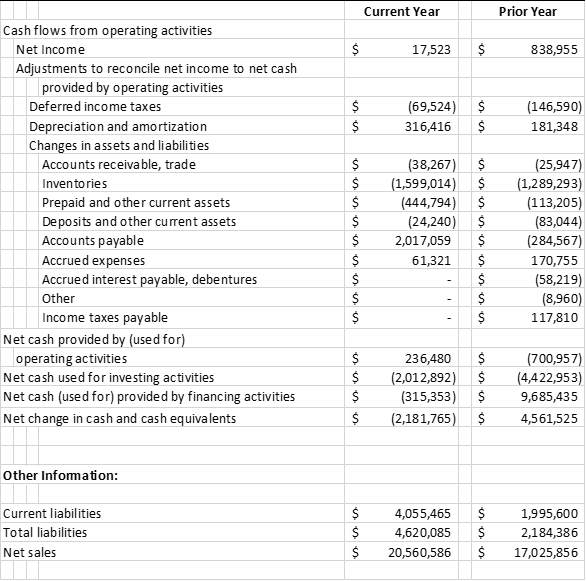 | | Current Year | Prior Year |
|---|---|---|
| Cash flows from operating activities | | |
| Net Income | \$ 17,523 | \$ 838,955 |
| Adjustments to reconcile net income to net cash | | |
| provided by operating activities | | |
| Deferred income taxes | \$ (69,524) | \$ (146,590) |
| Depreciation and amortization | \$ 316,416 | \$ 181,348 |
| Changes in assets and liabilities | | |
| Accounts receivable, trade | \$ (38,267) | \$ (25,947) |
| Inventories | \$ (1,599,014) | \$ (1,289,293) |
| Prepaid and other current assets | \$ (444,794) | \$ (113,205) |
| Deposits and other current assets | \$ (24,240) | \$ (83,044) |
| Accounts payable | \$ 2,017,059 | \$ (284,567) |
| Accrued expenses | \$ 61,321 | \$ 170,755 |
| Accrued interest payable, debentures | \$ - | \$ (58,219) |
| Other | \$ - | \$ (8,960) |
| Income taxes payable | \$ - | \$ 117,810 |
| Net cash provided by (used for) | | |
| operating activities | \$ 236,480 | \$ (700,957) |
| Net cash used for investing activities | \$ (2,012,892) | \$ (4,422,953) |
| Net cash (used for) provided by financing activities | \$ (315,353) | \$ 9,685,435 |
| Net change in cash and cash equivalents | \$ (2,181,765) | \$ 4,561,525 |
| | | |
| Other Infomation: | | |
| | | |
| Current liabilities | \$ 4,055,465 | \$ 1,995,600 |
| Total liabilities | \$ 4,620,085 | \$ 2,184,386 |
| Net sales | \$ 20,560,586 | \$ 17,025,856 |